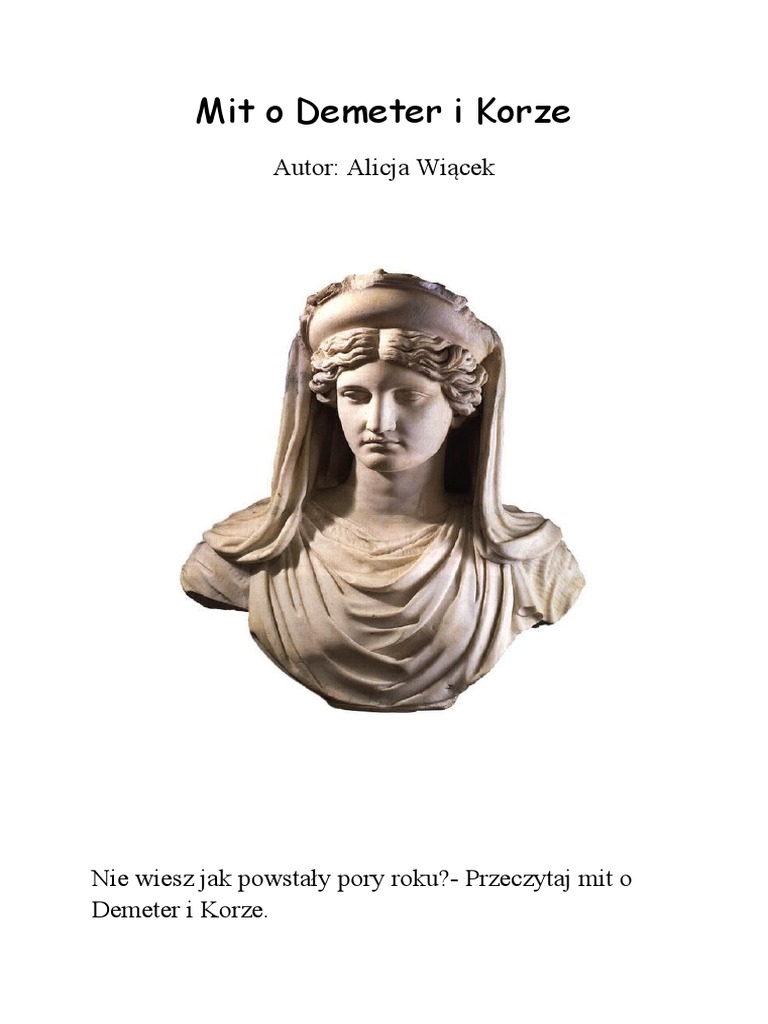 Mit o Demeter i Korze

Autor: Alicja Wiącek

Nie wiesz jak powstały pory roku?- Przeczytaj mit o Demeter i Korze.